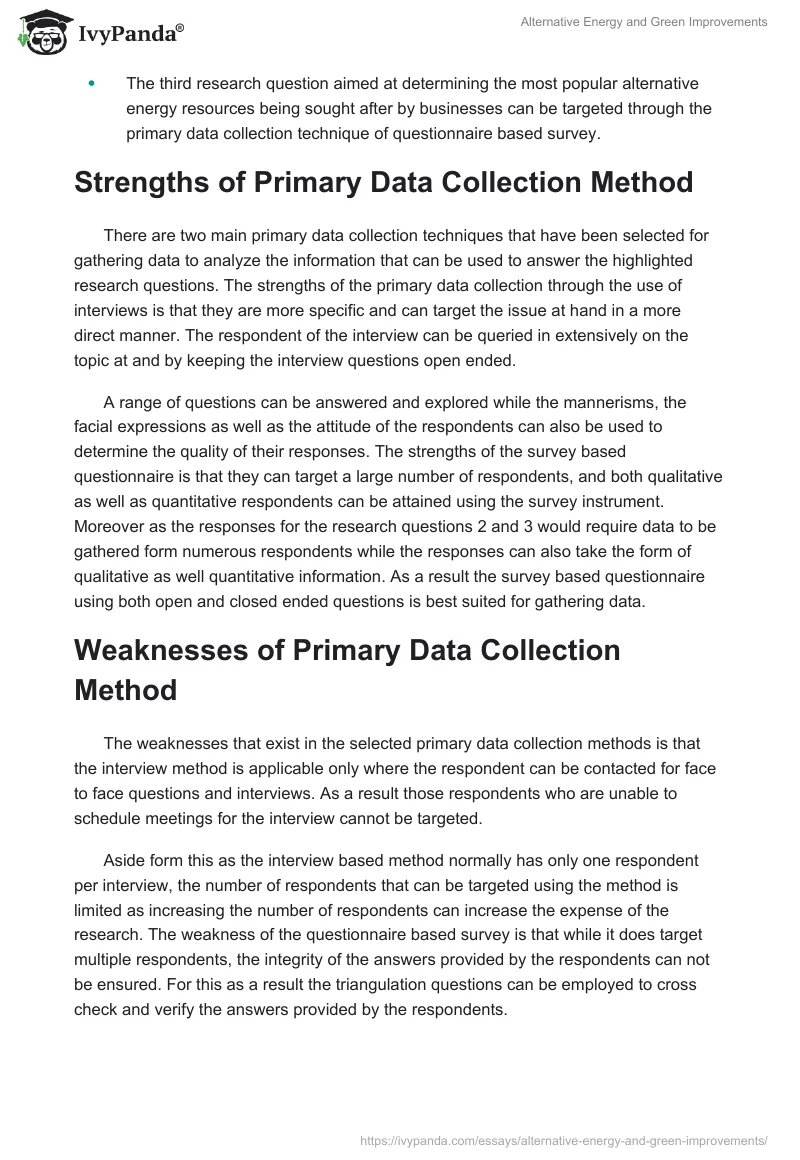 IvyPanda®

Alternative Energy and Green Improvements

• The third research question aimed at determining the most popular alternative energy resources being sought after by businesses can be targeted through the primary data collection technique of questionnaire based survey.

Strengths of Primary Data Collection Method

There are two main primary data collection techniques that have been selected for gathering data to analyze the information that can be used to answer the highlighted research questions. The strengths of the primary data collection through the use of interviews is that they are more specific and can target the issue at hand in a more direct manner. The respondent of the interview can be queried in extensively on the topic at and by keeping the interview questions open ended.

A range of questions can be answered and explored while the mannerisms, the facial expressions as well as the attitude of the respondents can also be used to determine the quality of their responses. The strengths of the survey based questionnaire is that they can target a large number of respondents, and both qualitative as well as quantitative respondents can be attained using the survey instrument. Moreover as the responses for the research questions 2 and 3 would require data to be gathered form numerous respondents while the responses can also take the form of qualitative as well quantitative information. As a result the survey based questionnaire using both open and closed ended questions is best suited for gathering data.

Weaknesses of Primary Data Collection Method

The weaknesses that exist in the selected primary data collection methods is that the interview method is applicable only where the respondent can be contacted for face to face questions and interviews. As a result those respondents who are unable to schedule meetings for the interview cannot be targeted.

Aside form this as the interview based method normally has only one respondent per interview, the number of respondents that can be targeted using the method is limited as increasing the number of respondents can increase the expense of the research. The weakness of the questionnaire based survey is that while it does target multiple respondents, the integrity of the answers provided by the respondents can not be ensured. For this as a result the triangulation questions can be employed to cross check and verify the answers provided by the respondents.

https://ivypanda.com/essays/alternative-energy-and-green-improvements/